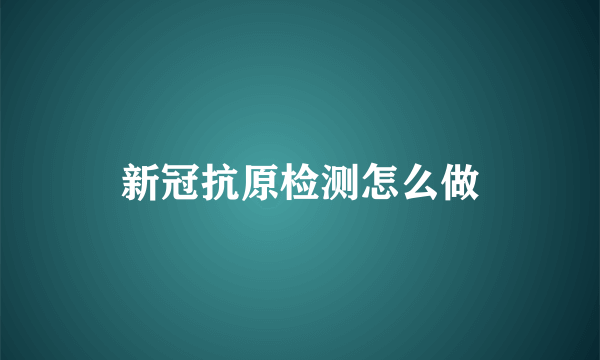 新冠抗原检测怎么做